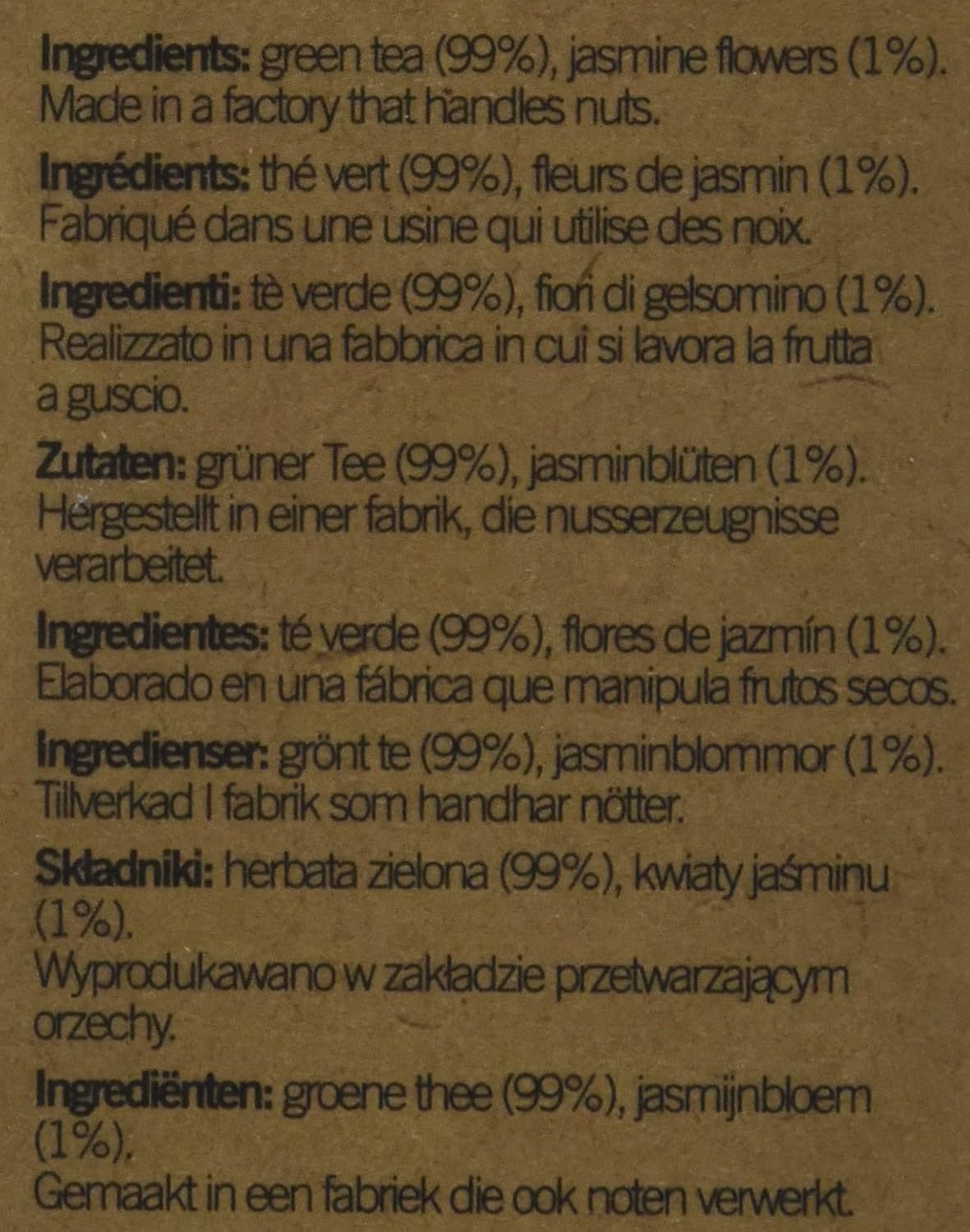 Ingredients: green tea (99%), jasmine flowers (1%). Made in a factory that handles nuts.

Ingrédients: thé vert (99%), fleurs de jasmin (1%). Fabriqué dans une usine qui utilise des noix.

Ingredienti: tè verde (99%), fiori di gelsomino (1%). Realizzato in una fabbrica in cui si lavora la frutta a guscio.

Zutaten: grüner Tee (99%), jasminblüten (1%). Hergestellt in einer fabrik, die nusserzeugnisse verarbeitet.

Ingredientes: té verde (99%), flores de jazmín (1%). Elaborado en una fábrica que manipula frutos secos.

Ingredienser: grönt te (99%), jasminblommor (1%). Tillverkad I fabrik som handhar nötter.

Składniki: herbata zielona (99%), kwiaty jaśminu (1%).
Wyprodukawano w zakładzie przetwarzającym orzechy.

Ingrediënten: groene thee (99%), jasmijnbloem (1%).
Gemaakt in een fabriek die ook noten verwerkt.